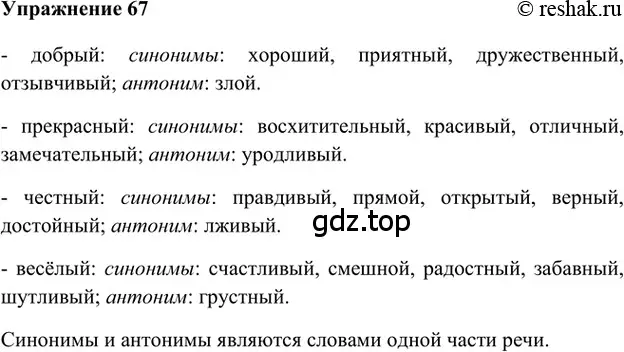 Упражнение 67 © reshak.ru

- добрый: синонимы: хороший, приятный, дружественный, отзывчивый; антоним: злой.

- прекрасный: синонимы: восхитительный, красивый, отличный, замечательный; антоним: уродливый.

- честный: синонимы: правдивый, прямой, открытый, верный, достойный; антоним: лживый. gdz.top

- весёлый: синонимы: счастливый, смешной, радостный, забавный, шутливый; антоним: грустный.

Синонимы и антонимы являются словами одной части речи.